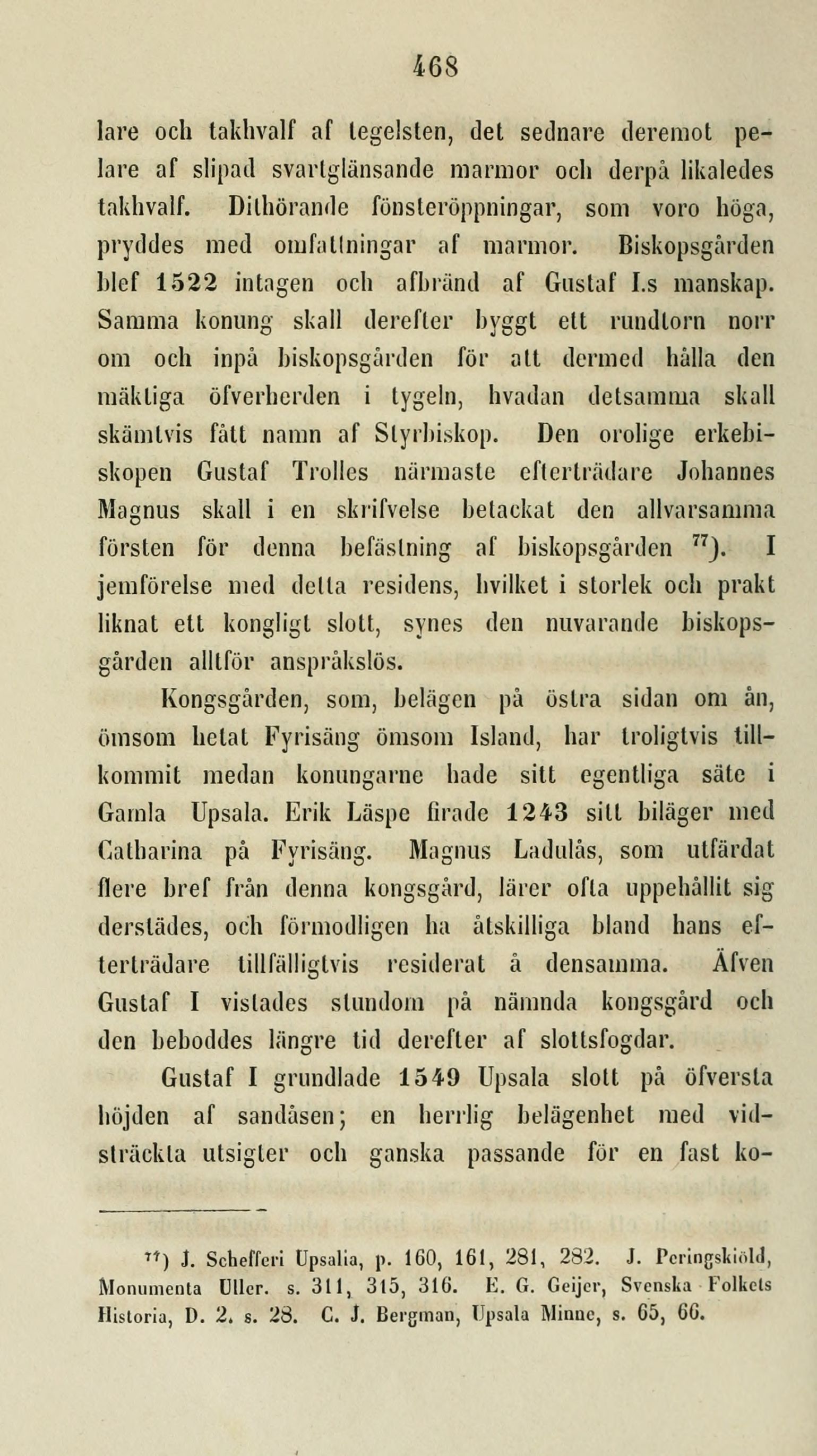 468

lare och takhvalf af tegelsten, det sednare deremot pelare af slipad svartglänsande marmor och derpå likaledes takhvalf. Dithörande fönsteröppningar, som voro höga, pryddes med omfattningar af marmor. Biskopsgården blef 1522 intagen och afbränd af Gustaf I.s manskap. Samma konung skall derefter byggt ett rundtorn norr om och inpå biskopsgården för att dermed hålla den mäktiga öfverherden i tygeln, hvadan detsamma skall skämtvis fått namn af Styrbiskop. Den orolige erkebiskopen Gustaf Trolles närmaste efterträdare Johannes Magnus skall i en skrifvelse betackat den allvarsamma försten för denna befästning af biskopsgården $^{77}$). I jemförelse med detta residens, hvilket i storlek och prakt liknat ett kongligt slott, synes den nuvarande biskopsgården alltför anspråkslös.

Kongsgården, som, belägen på östra sidan om ån, ömsom hetat Fyrisäng ömsom Island, har troligtvis tillkommit medan konungarne hade sitt egentliga säte i Gamla Upsala. Erik Läspe firade 1243 sitt biläger med Catharina på Fyrisäng. Magnus Ladulås, som utfärdat flere bref från denna kongsgård, lärer ofta uppehållit sig derstädes, och förmodligen ha åtskilliga bland hans efterträdare tillfälligtvis residerat å densamma. Äfven Gustaf I vistades stundom på nämnda kongsgård och den beboddes längre tid derefter af slottsfogdar.

Gustaf I grundlade 1549 Upsala slott på öfversta höjden af sandåsen; en herrlig belägenhet med vidsträckta utsigter och ganska passande för en fast ko-

$^{77}$) J. Schefferi Upsalia, p. 160, 161, 281, 282. J. Peringskiöld, Monumenta Uller. s. 311, 315, 316. E. G. Geijer, Svenska Folkets Historia, D. 2. s. 28. C. J. Bergman, Upsala Minne, s. 65, 66.